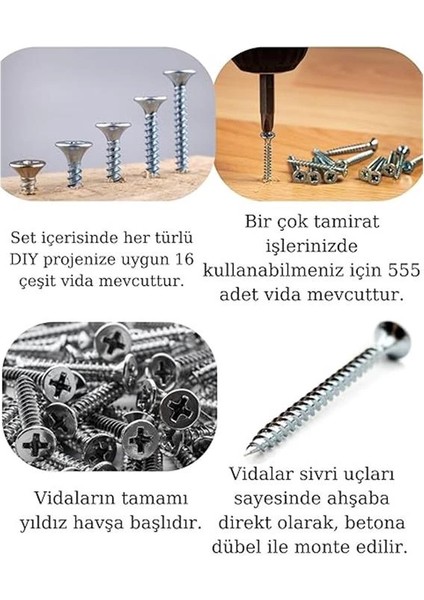 Set içerisinde her türlü DIY projenize uygun 16 çeşit vida mevcuttur.

Bir çok tamirat işlerinizde kullanabilmeniz için 555 adet vida mevcuttur.

Vidaların tamamı yıldız havşa başlıdır.

Vidalar sivri uçları sayesinde ahşaba direkt olarak, betona dübel ile monte edilir.